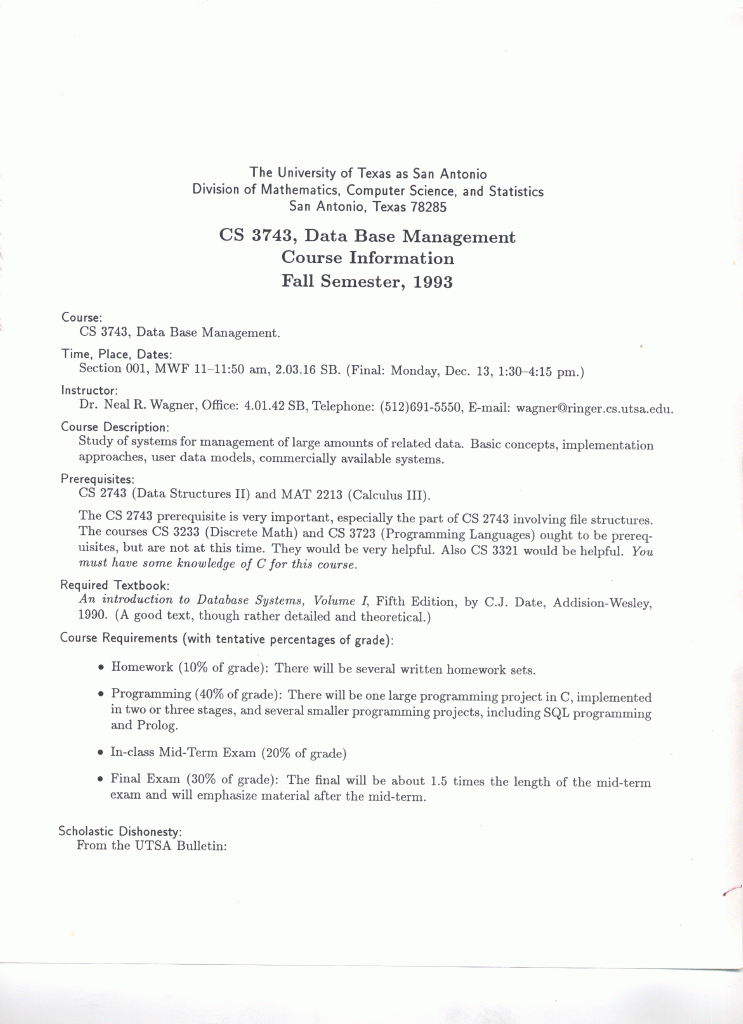 The University of Texas as San Antonio
Division of Mathematics, Computer Science, and Statistics
San Antonio, Texas 78285

CS 3743, Data Base Management
Course Information
Fall Semester, 1993

Course:
CS 3743, Data Base Management.

Time, Place, Dates:
Section 001, MWF 11–11:50 am, 2.03.16 SB. (Final: Monday, Dec. 13, 1:30–4:15 pm.)

Instructor:
Dr. Neal R. Wagner, Office: 4.01.42 SB, Telephone: (512)691-5550, E-mail: wagner@ringer.cs.utsa.edu.

Course Description:
Study of systems for management of large amounts of related data. Basic concepts, implementation approaches, user data models, commercially available systems.

Prerequisites:
CS 2743 (Data Structures II) and MAT 2213 (Calculus III).

The CS 2743 prerequisite is very important, especially the part of CS 2743 involving file structures. The courses CS 3233 (Discrete Math) and CS 3723 (Programming Languages) ought to be prerequisites, but are not at this time. They would be very helpful. Also CS 3321 would be helpful. You must have some knowledge of C for this course.

Required Textbook:
An introduction to Database Systems, Volume I, Fifth Edition, by C.J. Date, Addision-Wesley, 1990. (A good text, though rather detailed and theoretical.)

Course Requirements (with tentative percentages of grade):

• Homework (10% of grade): There will be several written homework sets.

• Programming (40% of grade): There will be one large programming project in C, implemented in two or three stages, and several smaller programming projects, including SQL programming and Prolog.

• In-class Mid-Term Exam (20% of grade)

• Final Exam (30% of grade): The final will be about 1.5 times the length of the mid-term exam and will emphasize material after the mid-term.

Scholastic Dishonesty:
From the UTSA Bulletin: